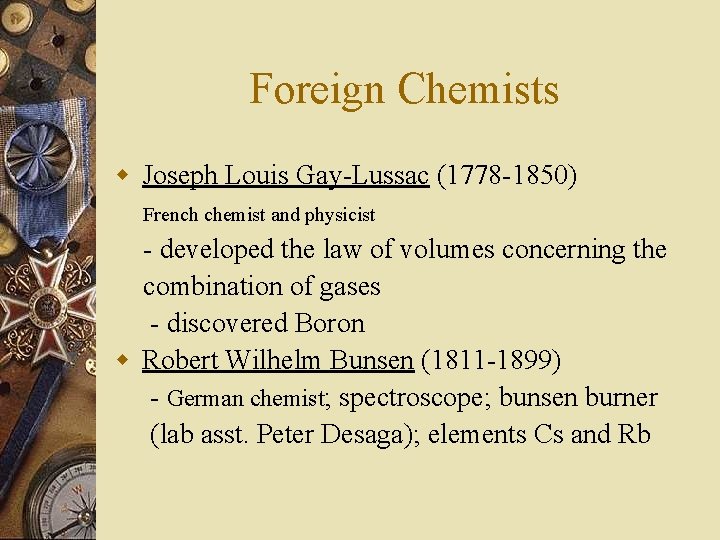 Foreign Chemists

Joseph Louis Gay-Lussac (1778-1850)

French chemist and physicist

- developed the law of volumes concerning the combination of gases

- discovered Boron

Robert Wilhelm Bunsen (1811-1899)

- German chemist; spectroscope; bunsen burner (lab asst. Peter Desaga); elements Cs and Rb